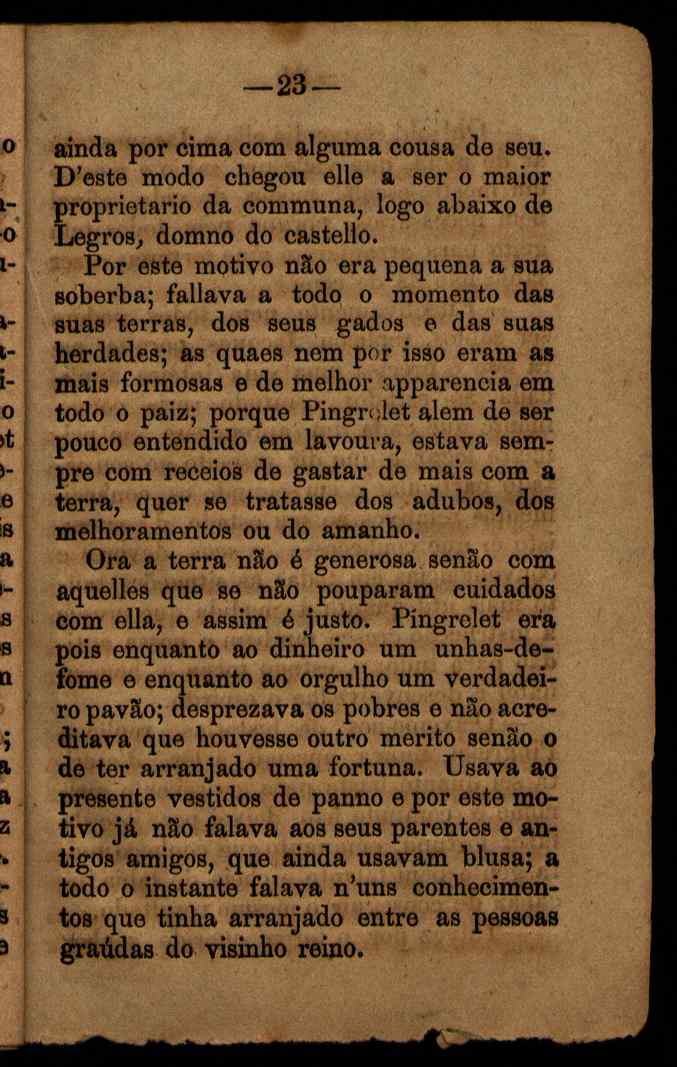 —23—

ainda por cima com alguma cousa de seu. D'este modo chegou elle a ser o maior proprietario da communa, logo abaixo de Legros, domno do castello.

Por este motivo não era pequena a sua soberba; fallava a todo o momento das suas terras, dos seus gados e das suas herdades; as quaes nem por isso eram as mais formosas e de melhor apparencia em todo o paiz; porque Pingrolet alem de ser pouco entendido em lavoura, estava sempre com receios de gastar de mais com a terra, quer se tratasse dos adubos, dos melhoramentos ou do amanho.

Ora a terra não é generosa senão com aquelles que se não pouparam cuidados com ella, e assim é justo. Pingrelet era pois enquanto ao dinheiro um unhas-de-fome e enquanto ao orgulho um verdadeiro pavão; desprezava os pobres e não acreditava que houvesse outro merito senão o de ter arranjado uma fortuna. Usava ao presente vestidos de panno e por este motivo já não falava aos seus parentes e antigos amigos, que ainda usavam blusa; a todo o instante falava n'uns conhecimentos que tinha arranjado entre as pessoas graúdas do visinho reino.